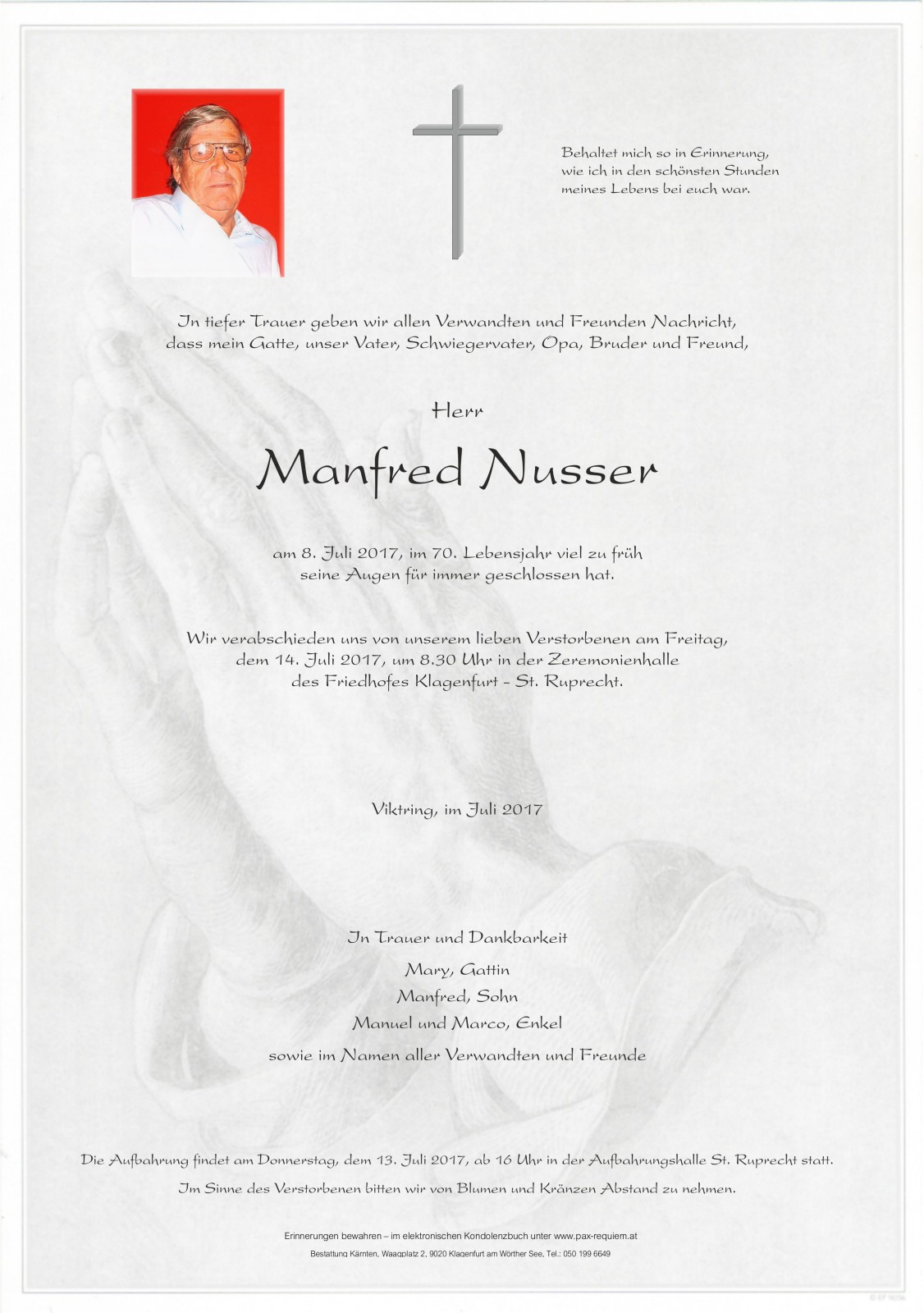 Behaltet mich so in Erinnerung, wie ich in den schönsten Stunden meines Lebens bei euch war.

In tiefer Trauer geben wir allen Verwandten und Freunden Nachricht, dass mein Gatte, unser Vater, Schwiegervater, Opa, Bruder und Freund,

Herr

Manfred Nusser

am 8. Juli 2017, im 70. Lebensjahr viel zu früh seine Augen für immer geschlossen hat.

Wir verabschieden uns von unserem lieben Verstorbenen am Freitag, dem 14. Juli 2017, um 8.30 Uhr in der Zeremonienhalle des Friedhofes Klagenfurt - St. Ruprecht.

Viktring, im Juli 2017

In Trauer und Dankbarkeit

Mary, Gattin
Manfred, Sohn
Manuel und Marco, Enkel
sowie im Namen aller Verwandten und Freunde

Die Aufbahrung findet am Donnerstag, dem 13. Juli 2017, ab 16 Uhr in der Aufbahrungshalle St. Ruprecht statt.

Im Sinne des Verstorbenen bitten wir von Blumen und Kränzen Abstand zu nehmen.

Erinnerungen bewahren – im elektronischen Kondolenzbuch unter www.pax-requiem.at

Bestattung Kärnten, Waagplatz 2, 9020 Klagenfurt am Wörther See, Tel.: 050 199 6649